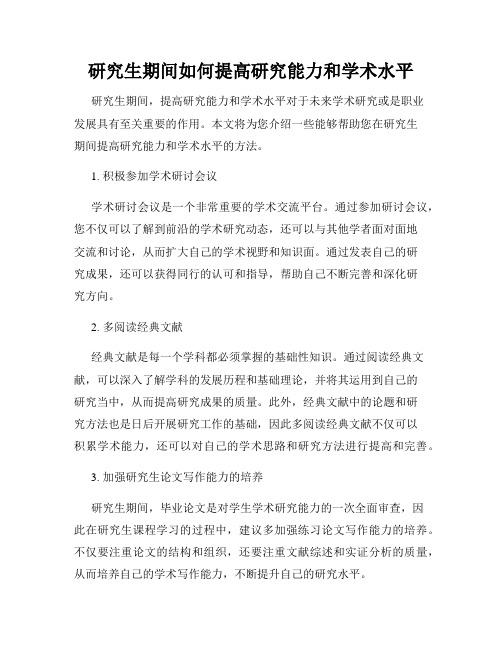 研究生期间如何提高研究能力和学术水平

研究生期间，提高研究能力和学术水平对于未来学术研究或是职业发展具有至关重要的作用。本文将为您介绍一些能够帮助您在研究生期间提高研究能力和学术水平的方法。

1. 积极参加学术研讨会议

学术研讨会议是一个非常重要的学术交流平台。通过参加研讨会议，您不仅可以了解到前沿的学术研究动态，还可以与其他学者面对面地交流和讨论，从而扩大自己的学术视野和知识面。通过发表自己的研究成果，还可以获得同行的认可和指导，帮助自己不断完善和深化研究方向。

2. 多阅读经典文献

经典文献是每一个学科都必须掌握的基础性知识。通过阅读经典文献，可以深入了解学科的发展历程和基础理论，并将其运用到自己的研究当中，从而提高研究成果的质量。此外，经典文献中的论题和研究方法也是日后开展研究工作的基础，因此多阅读经典文献不仅可以积累学术能力，还可以对自己的学术思路和研究方法进行提高和完善。

3. 加强研究生论文写作能力的培养

研究生期间，毕业论文是对学生学术研究能力的一次全面审查，因此在研究生课程学习的过程中，建议多加强练习论文写作能力的培养。不仅要注重论文的结构和组织，还要注重文献综述和实证分析的质量，从而培养自己的学术写作能力，不断提升自己的研究水平。